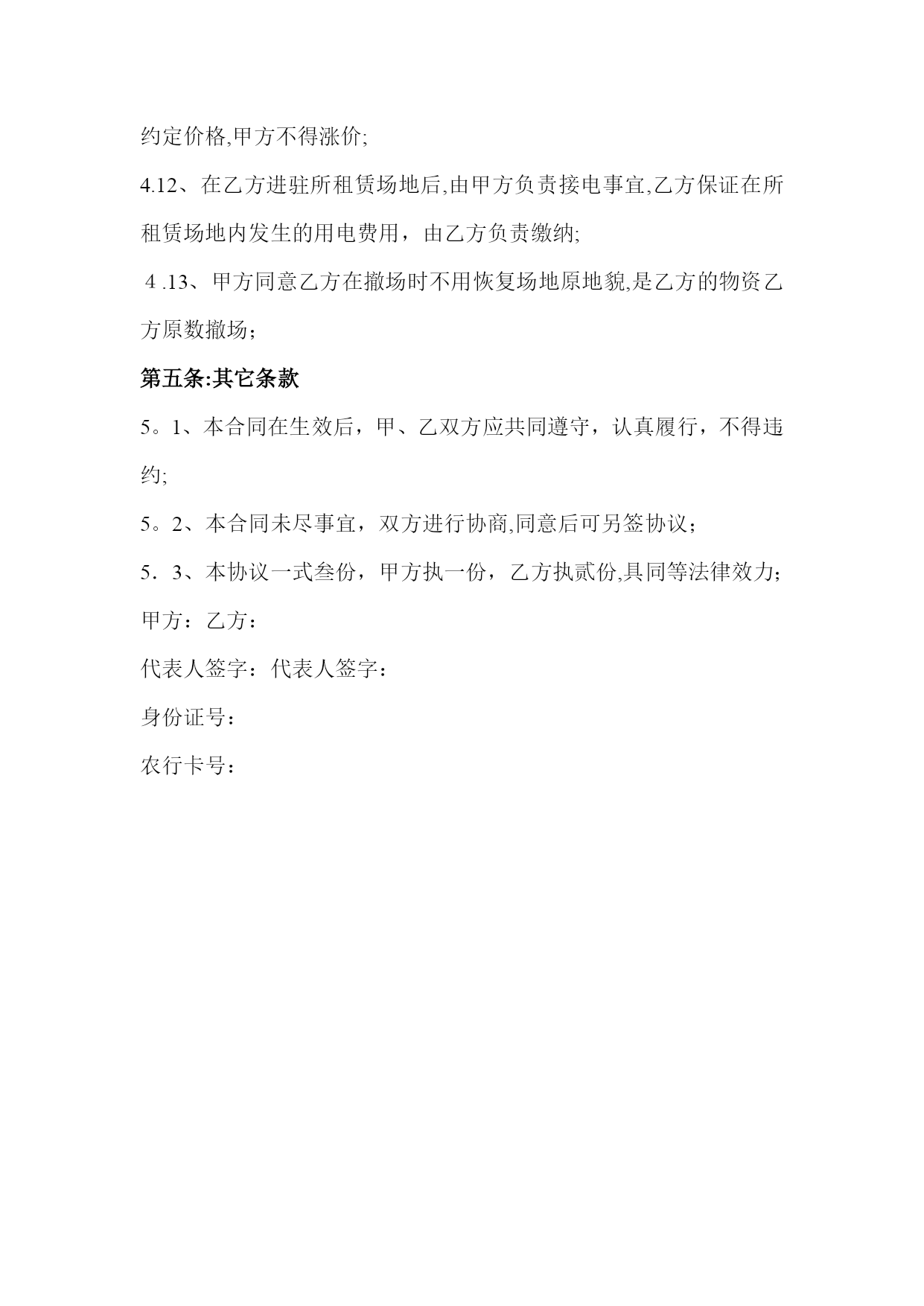 约定价格,甲方不得涨价;

4.12、在乙方进驻所租赁场地后,由甲方负责接电事宜,乙方保证在所租赁场地内发生的用电费用，由乙方负责缴纳;

4 .13、甲方同意乙方在撤场时不用恢复场地原地貌,是乙方的物资乙方原数撤场；

第五条:其它条款

5。1、本合同在生效后，甲、乙双方应共同遵守，认真履行，不得违约;

5。2、本合同未尽事宜，双方进行协商,同意后可另签协议；

5．3、本协议一式叁份，甲方执一份，乙方执贰份,具同等法律效力;

甲方：乙方：

代表人签字：代表人签字：

身份证号：

农行卡号：